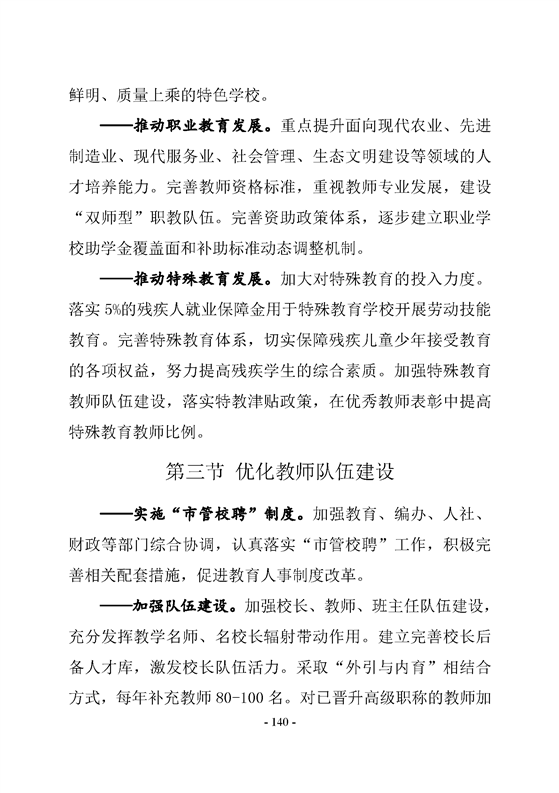 鲜明、质量上乘的特色学校。

——推动职业教育发展。重点提升面向现代农业、先进制造业、现代服务业、社会管理、生态文明建设等领域的人才培养能力。完善教师资格标准，重视教师专业发展，建设“双师型”职教队伍。完善资助政策体系，逐步建立职业学校助学金覆盖面和补助标准动态调整机制。

——推动特殊教育发展。加大对特殊教育的投入力度。落实 5%的残疾人就业保障金用于特殊教育学校开展劳动技能教育。完善特殊教育体系，切实保障残疾儿童少年接受教育的各项权益，努力提高残疾学生的综合素质。加强特殊教育教师队伍建设，落实特教津贴政策，在优秀教师表彰中提高特殊教育教师比例。

第三节 优化教师队伍建设

——实施“市管校聘”制度。加强教育、编办、人社、财政等部门综合协调，认真落实“市管校聘”工作，积极完善相关配套措施，促进教育人事制度改革。

——加强队伍建设。加强校长、教师、班主任队伍建设，充分发挥教学名师、名校长辐射带动作用。建立完善校长后备人才库，激发校长队伍活力。采取“外引与内育”相结合方式，每年补充教师 80-100 名。对已晋升高级职称的教师加

- 140 -